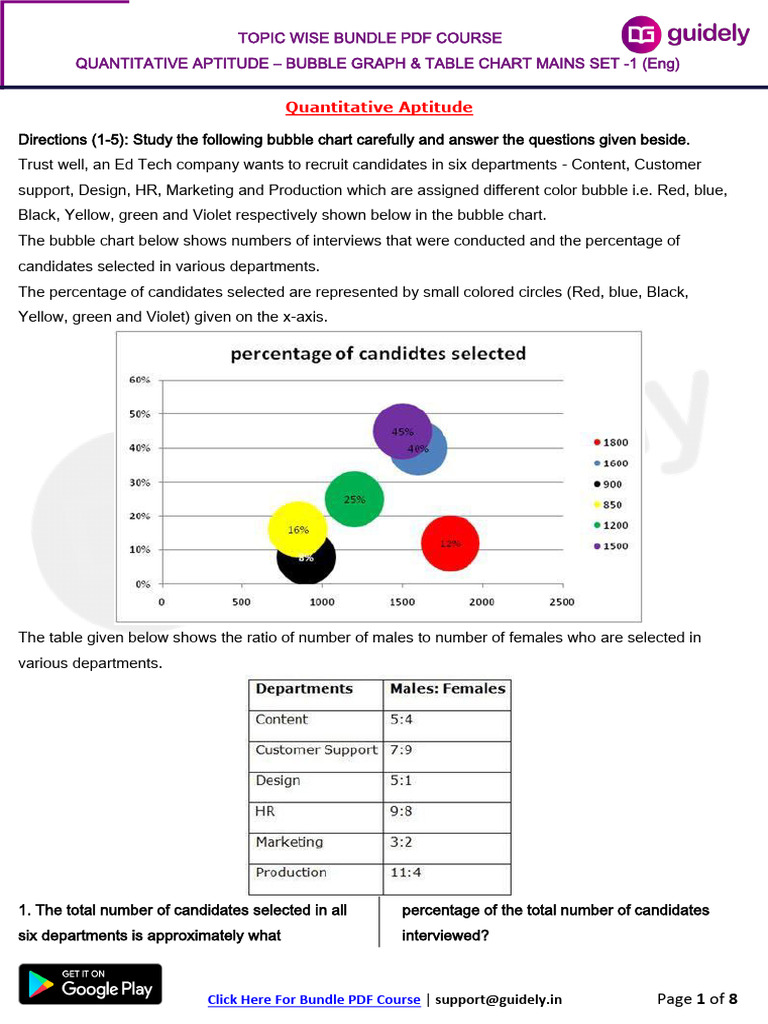 TOPIC WISE BUNDLE PDF COURSE
QUANTITATIVE APTITUDE – BUBBLE GRAPH & TABLE CHART MAINS SET -1 (Eng)

guidely

Quantitative Aptitude

Directions (1-5): Study the following bubble chart carefully and answer the questions given beside.
Trust well, an Ed Tech company wants to recruit candidates in six departments - Content, Customer support, Design, HR, Marketing and Production which are assigned different color bubble i.e. Red, blue, Black, Yellow, green and Violet respectively shown below in the bubble chart.
The bubble chart below shows numbers of interviews that were conducted and the percentage of candidates selected in various departments.
The percentage of candidates selected are represented by small colored circles (Red, blue, Black, Yellow, green and Violet) given on the x-axis.

percentage of candidtes selected

60%
50%
40%
30%
20%
10%
0%
0 500 1000 1500 2000 2500

45%
40%
25%
16%
8%
12%

1800
1600
900
850
1200
1500

The table given below shows the ratio of number of males to number of females who are selected in various departments.

| Departments | Males: Females |
|---|---|
| Content | 5:4 |
| Customer Support | 7:9 |
| Design | 5:1 |
| HR | 9:8 |
| Marketing | 3:2 |
| Production | 11:4 |

1. The total number of candidates selected in all six departments is approximately what percentage of the total number of candidates interviewed?

GET IT ON Google Play

Click Here For Bundle PDF Course | support@guidely.in

Page 1 of 8